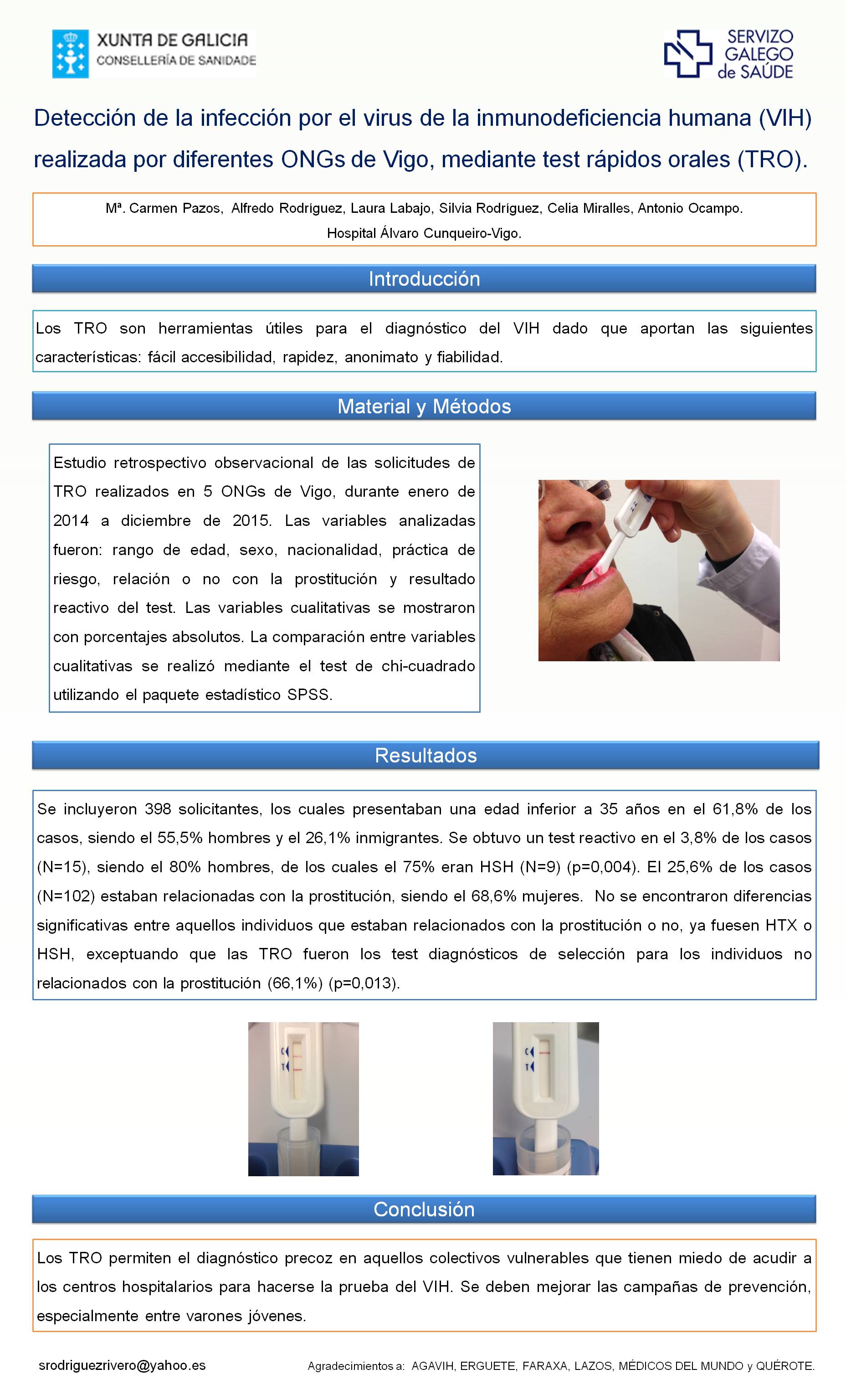 XUNTA DE GALICIA
CONSELLERÍA DE SANIDADE

SERVIZO GALEGO de SAÚDE

Detección de la infección por el virus de la inmunodeficiencia humana (VIH) realizada por diferentes ONGs de Vigo, mediante test rápidos orales (TRO).

Mª. Carmen Pazos, Alfredo Rodríguez, Laura Labajo, Silvia Rodríguez, Celia Miralles, Antonio Ocampo.
Hospital Álvaro Cunqueiro-Vigo.

Introducción

Los TRO son herramientas útiles para el diagnóstico del VIH dado que aportan las siguientes características: fácil accesibilidad, rapidez, anonimato y fiabilidad.

Material y Métodos

Estudio retrospectivo observacional de las solicitudes de TRO realizados en 5 ONGs de Vigo, durante enero de 2014 a diciembre de 2015. Las variables analizadas fueron: rango de edad, sexo, nacionalidad, práctica de riesgo, relación o no con la prostitución y resultado reactivo del test. Las variables cualitativas se mostraron con porcentajes absolutos. La comparación entre variables cualitativas se realizó mediante el test de chi-cuadrado utilizando el paquete estadístico SPSS.

Resultados

Se incluyeron 398 solicitantes, los cuales presentaban una edad inferior a 35 años en el 61,8% de los casos, siendo el 55,5% hombres y el 26,1% inmigrantes. Se obtuvo un test reactivo en el 3,8% de los casos (N=15), siendo el 80% hombres, de los cuales el 75% eran HSH (N=9) (p=0,004). El 25,6% de los casos (N=102) estaban relacionadas con la prostitución, siendo el 68,6% mujeres. No se encontraron diferencias significativas entre aquellos individuos que estaban relacionados con la prostitución o no, ya fuesen HTX o HSH, exceptuando que las TRO fueron los test diagnósticos de selección para los individuos no relacionados con la prostitución (66,1%) (p=0,013).

C
T

C
T

Conclusión

Los TRO permiten el diagnóstico precoz en aquellos colectivos vulnerables que tienen miedo de acudir a los centros hospitalarios para hacerse la prueba del VIH. Se deben mejorar las campañas de prevención, especialmente entre varones jóvenes.

srodriguezrivero@yahoo.es

Agradecimientos a: AGAVIH, ERGUETE, FARAXA, LAZOS, MÉDICOS DEL MUNDO y QUÉROTE.